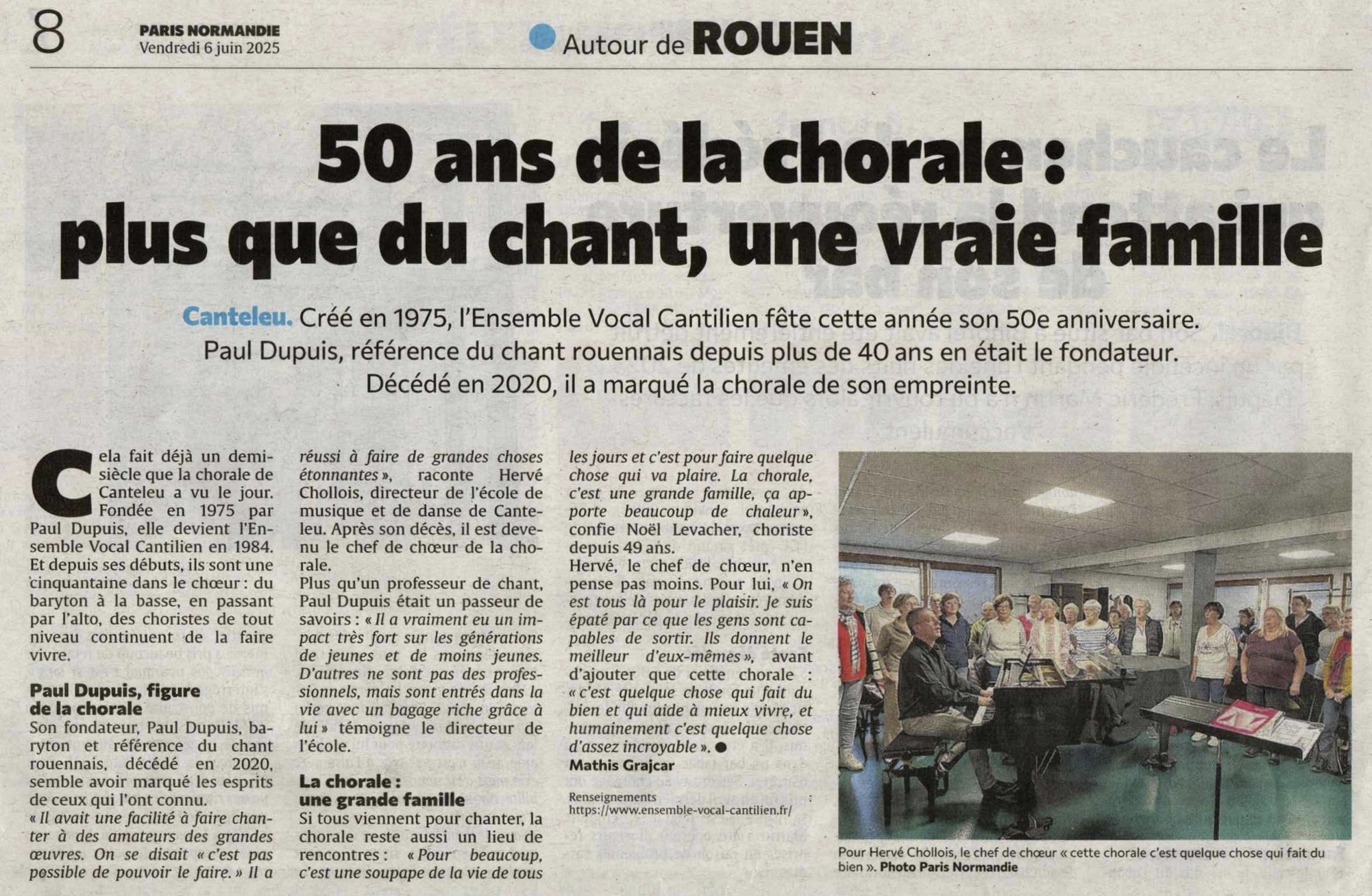 8 PARIS NORMANDIE
Vendredi 6 juin 2025

Autour de ROUEN

50 ans de la chorale : plus que du chant, une vraie famille

Canteleu. Créé en 1975, l'Ensemble Vocal Cantilien fête cette année son 50e anniversaire. Paul Dupuis, référence du chant rouennais depuis plus de 40 ans en était le fondateur. Décédé en 2020, il a marqué la chorale de son empreinte.

Cela fait déjà un demi-siècle que la chorale de Canteleu a vu le jour. Fondée en 1975 par Paul Dupuis, elle devient l'Ensemble Vocal Cantilien en 1984. Et depuis ses débuts, ils sont une cinquantaine dans le chœur : du baryton à la basse, en passant par l'alto, des choristes de tout niveau continuent de la faire vivre.

Paul Dupuis, figure de la chorale
Son fondateur, Paul Dupuis, baryton et référence du chant rouennais, décédé en 2020, semble avoir marqué les esprits de ceux qui l'ont connu.
« Il avait une facilité à faire chanter à des amateurs des grandes œuvres. On se disait « c'est pas possible de pouvoir le faire. » Il a réussi à faire de grandes choses étonnantes », raconte Hervé Chollois, directeur de l'école de musique et de danse de Canteleu. Après son décès, il est devenu le chef de chœur de la chorale.
Plus qu'un professeur de chant, Paul Dupuis était un passeur de savoirs : « Il a vraiment eu un impact très fort sur les générations de jeunes et de moins jeunes. D'autres ne sont pas des professionnels, mais sont entrés dans la vie avec un bagage riche grâce à lui » témoigne le directeur de l'école.

La chorale : une grande famille
Si tous viennent pour chanter, la chorale reste aussi un lieu de rencontres : « Pour beaucoup, c'est une soupape de la vie de tous les jours et c'est pour faire quelque chose qui va plaire. La chorale, c'est une grande famille, ça apporte beaucoup de chaleur », confie Noël Levacher, choriste depuis 49 ans.
Hervé, le chef de chœur, n'en pense pas moins. Pour lui, « On est tous là pour le plaisir. Je suis épaté par ce que les gens sont capables de sortir. Ils donnent le meilleur d'eux-mêmes », avant d'ajouter que cette chorale : « c'est quelque chose qui fait du bien et qui aide à mieux vivre, et humainement c'est quelque chose d'assez incroyable ». ●
Mathis Grajcar

Renseignements : https://www.ensemble-vocal-cantilien.fr/

Pour Hervé Chollois, le chef de chœur « cette chorale c'est quelque chose qui fait du bien ». Photo Paris Normandie